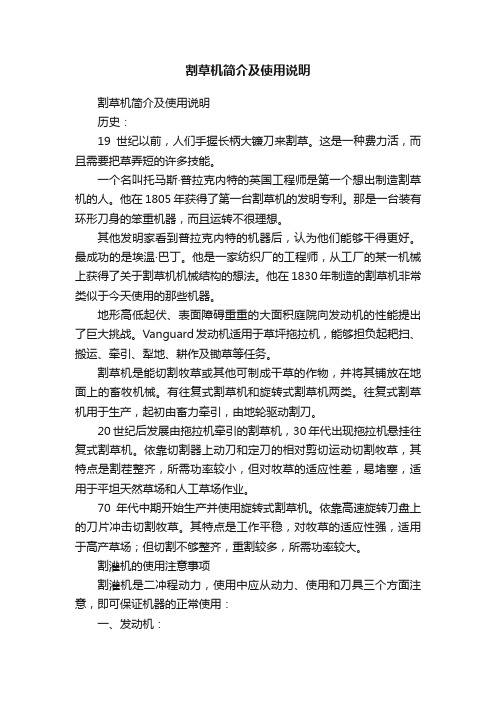 割草机简介及使用说明

割草机简介及使用说明

历史：

19 世纪以前，人们手握长柄大镰刀来割草。这是一种费力活，而且需要把草弄短的许多技能。

一个名叫托马斯·普拉克内特的英国工程师是第一个想出制造割草机的人。他在 1805 年获得了第一台割草机的发明专利。那是一台装有环形刀身的笨重机器，而且运转不很理想。

其他发明家看到普拉克内特的机器后，认为他们能够干得更好。最成功的是埃温·巴丁。他是一家纺织厂的工程师，从工厂的某一机械上获得了关于割草机机械结构的想法。他在 1830 年制造的割草机非常类似于今天使用的那些机器。

地形高低起伏、表面障碍重重的大面积庭院向发动机的性能提出了巨大挑战。Vanguard 发动机适用于草坪拖拉机，能够担负起耙扫、搬运、牵引、犁地、耕作及锄草等任务。

割草机是能切割牧草或其他可制成干草的作物，并将其铺放在地面上的畜牧机械。有往复式割草机和旋转式割草机两类。往复式割草机用于生产，起初由畜力牵引，由地轮驱动割刀。

20 世纪后发展由拖拉机牵引的割草机，30 年代出现拖拉机悬挂往复式割草机。依靠切割器上动刀和定刀的相对剪切运动切割牧草，其特点是割茬整齐，所需功率较小，但对牧草的适应性差，易堵塞，适用于平坦天然草场和人工草场作业。

70 年代中期开始生产并使用旋转式割草机。依靠高速旋转刀盘上的刀片冲击切割牧草。其特点是工作平稳，对牧草的适应性强，适用于高产草场；但切割不够整齐，重割较多，所需功率较大。

割灌机的使用注意事项

割灌机是二冲程动力，使用中应从动力、使用和刀具三个方面注意，即可保证机器的正常使用：

一、发动机：